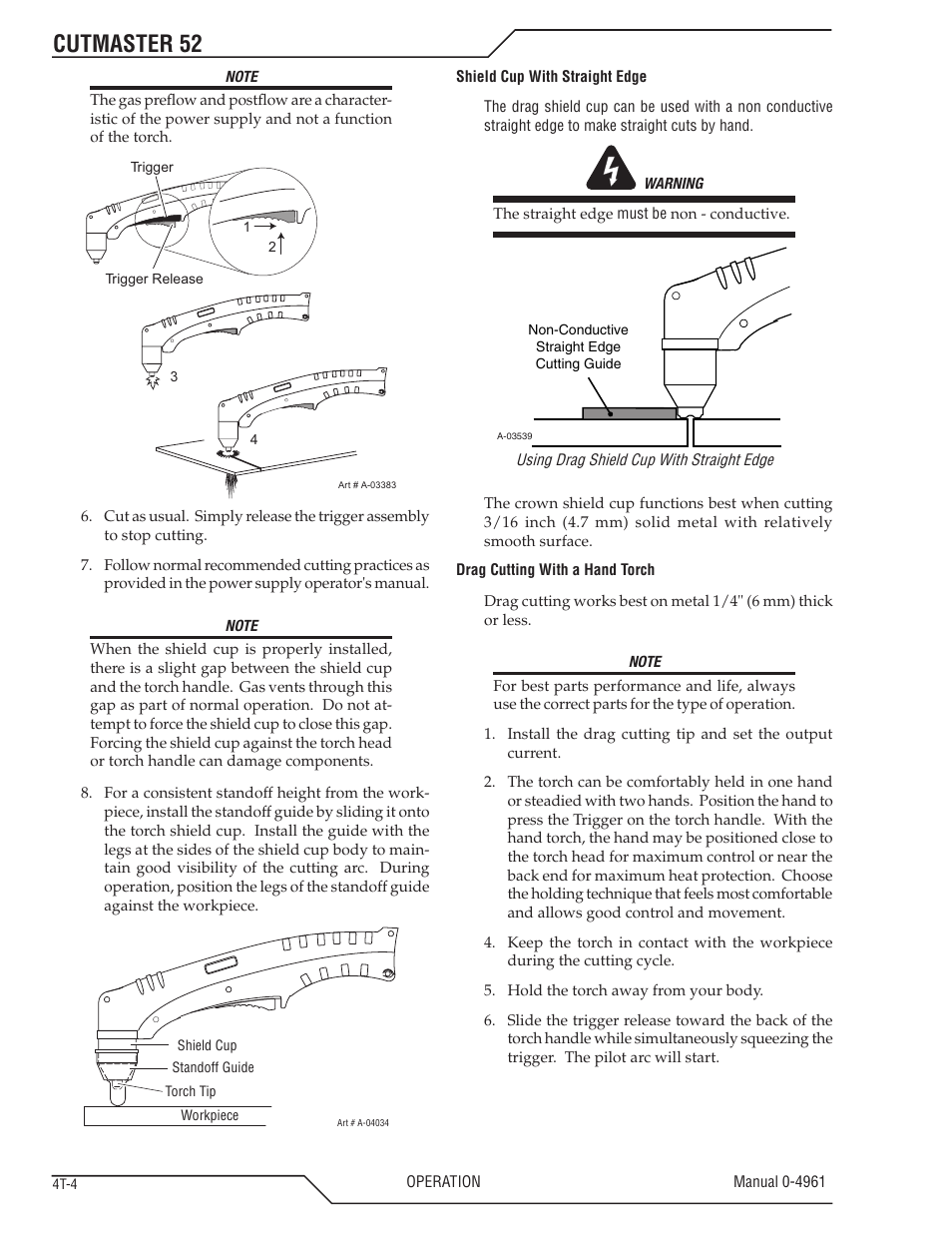 CUTMASTER 52

NOTE

The gas preflow and postflow are a characteristic of the power supply and not a function of the torch.

Trigger

1

2

Trigger Release

3

4

Art # A-03383

6. Cut as usual. Simply release the trigger assembly to stop cutting.

7. Follow normal recommended cutting practices as provided in the power supply operator's manual.

NOTE

When the shield cup is properly installed, there is a slight gap between the shield cup and the torch handle. Gas vents through this gap as part of normal operation. Do not attempt to force the shield cup to close this gap. Forcing the shield cup against the torch head or torch handle can damage components.

8. For a consistent standoff height from the workpiece, install the standoff guide by sliding it onto the torch shield cup. Install the guide with the legs at the sides of the shield cup body to maintain good visibility of the cutting arc. During operation, position the legs of the standoff guide against the workpiece.

Shield Cup

Standoff Guide

Torch Tip

Workpiece

Art # A-04034

Shield Cup With Straight Edge

The drag shield cup can be used with a non conductive straight edge to make straight cuts by hand.

WARNING

The straight edge must be non - conductive.

Non-Conductive Straight Edge Cutting Guide

A-03539

Using Drag Shield Cup With Straight Edge

The crown shield cup functions best when cutting 3/16 inch (4.7 mm) solid metal with relatively smooth surface.

Drag Cutting With a Hand Torch

Drag cutting works best on metal 1/4" (6 mm) thick or less.

NOTE

For best parts performance and life, always use the correct parts for the type of operation.

1. Install the drag cutting tip and set the output current.

2. The torch can be comfortably held in one hand or steadied with two hands. Position the hand to press the Trigger on the torch handle. With the hand torch, the hand may be positioned close to the torch head for maximum control or near the back end for maximum heat protection. Choose the holding technique that feels most comfortable and allows good control and movement.

4. Keep the torch in contact with the workpiece during the cutting cycle.

5. Hold the torch away from your body.

6. Slide the trigger release toward the back of the torch handle while simultaneously squeezing the trigger. The pilot arc will start.

4T-4

OPERATION

Manual 0-4961